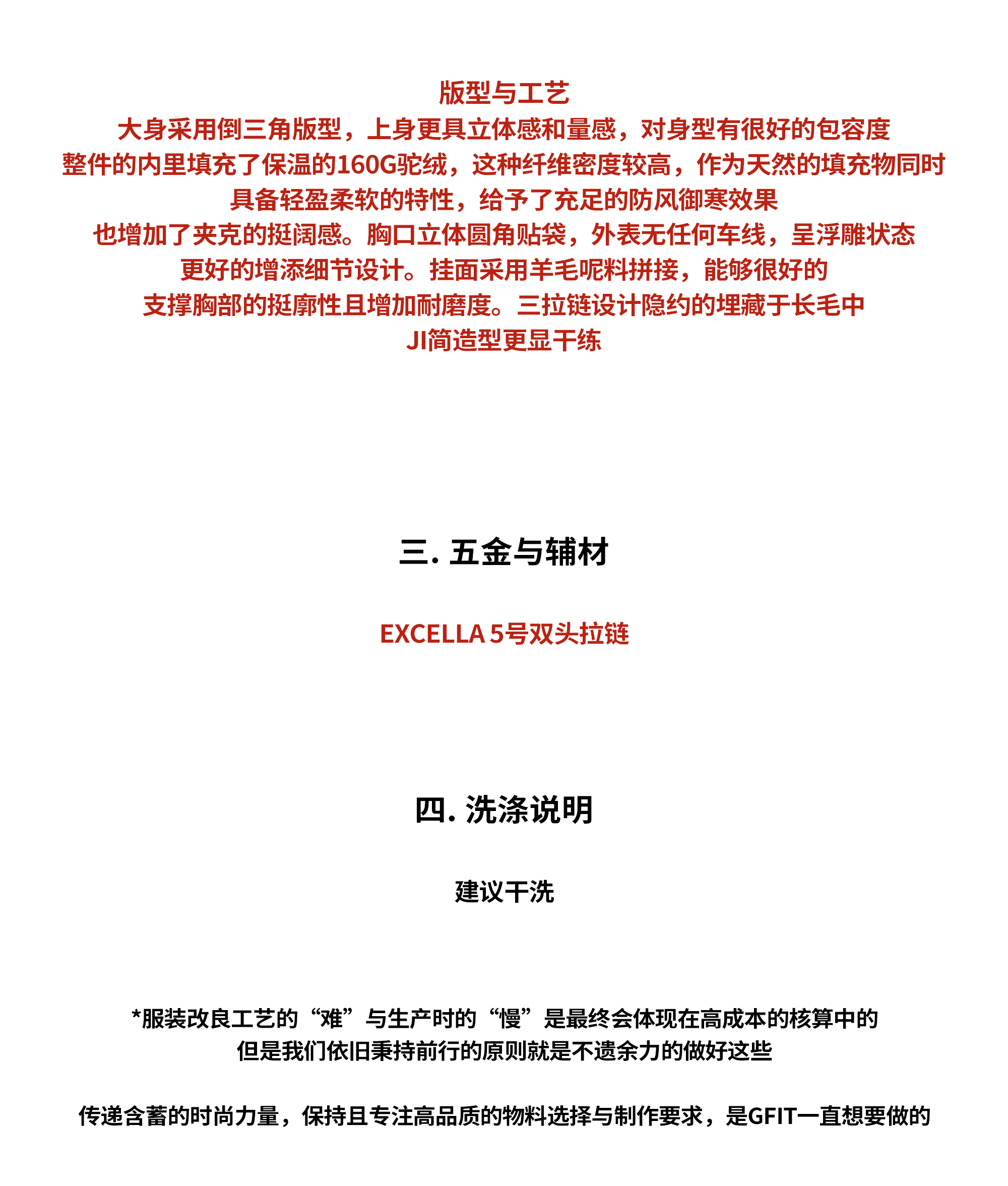 版型与工艺
大身采用倒三角版型，上身更具立体感和量感，对身型有很好的包容度
整件的内里填充了保温的160G驼绒，这种纤维密度较高，作为天然的填充物同时
具备轻盈柔软的特性，给予了充足的防风御寒效果
也增加了夹克的挺阔感。胸口立体圆角贴袋，外表无任何车线，呈浮雕状态
更好的增添细节设计。挂面采用羊毛呢料拼接，能够很好的
支撑胸部的挺廓性且增加耐磨度。三拉链设计隐约的埋藏于长毛中
JI简造型更显干练

三. 五金与辅材

EXCELLA 5号双头拉链

四. 洗涤说明

建议干洗

*服装改良工艺的“难”与生产时的“慢”是最终会体现在高成本的核算中的
但是我们依旧秉持前行的原则就是不遗余力的做好这些

传递含蓄的时尚力量，保持且专注高品质的物料选择与制作要求，是GFIT一直想要做的